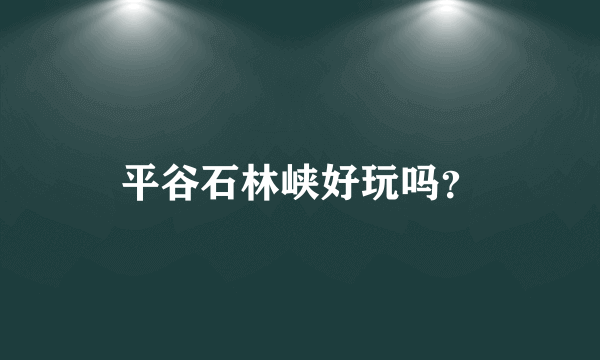 平谷石林峡好玩吗?